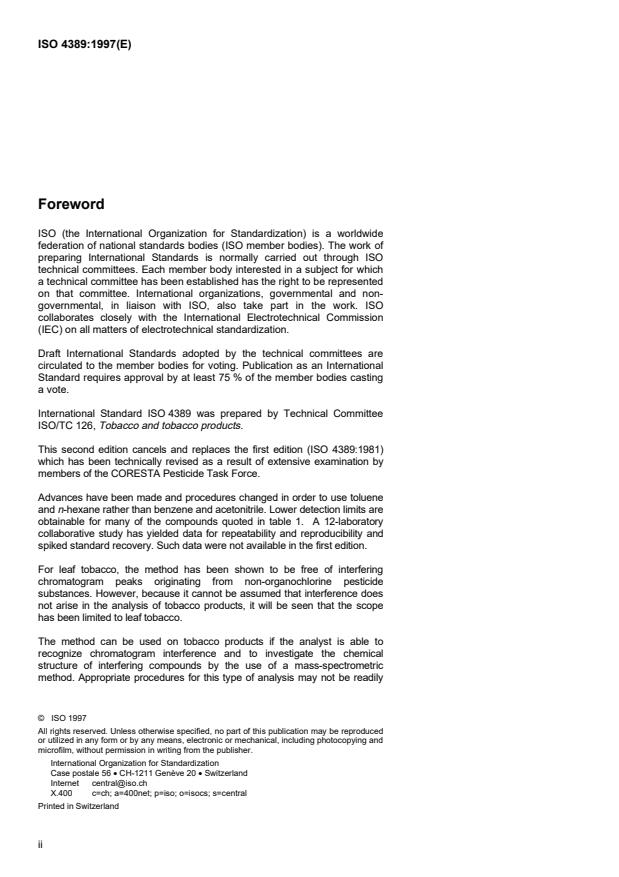 ISO 4389:1997(E)

Foreword

ISO (the International Organization for Standardization) is a worldwide federation of national standards bodies (ISO member bodies). The work of preparing International Standards is normally carried out through ISO technical committees. Each member body interested in a subject for which a technical committee has been established has the right to be represented on that committee. International organizations, governmental and non-governmental, in liaison with ISO, also take part in the work. ISO collaborates closely with the International Electrotechnical Commission (IEC) on all matters of electrotechnical standardization.

Draft International Standards adopted by the technical committees are circulated to the member bodies for voting. Publication as an International Standard requires approval by at least 75 % of the member bodies casting a vote.

International Standard ISO 4389 was prepared by Technical Committee ISO/TC 126, Tobacco and tobacco products.

This second edition cancels and replaces the first edition (ISO 4389:1981) which has been technically revised as a result of extensive examination by members of the CORESTA Pesticide Task Force.

Advances have been made and procedures changed in order to use toluene and n-hexane rather than benzene and acetonitrile. Lower detection limits are obtainable for many of the compounds quoted in table 1. A 12-laboratory collaborative study has yielded data for repeatability and reproducibility and spiked standard recovery. Such data were not available in the first edition.

For leaf tobacco, the method has been shown to be free of interfering chromatogram peaks originating from non-organochlorine pesticide substances. However, because it cannot be assumed that interference does not arise in the analysis of tobacco products, it will be seen that the scope has been limited to leaf tobacco.

The method can be used on tobacco products if the analyst is able to recognize chromatogram interference and to investigate the chemical structure of interfering compounds by the use of a mass-spectrometric method. Appropriate procedures for this type of analysis may not be readily

© ISO 1997
All rights reserved. Unless otherwise specified, no part of this publication may be reproduced or utilized in any form or by any means, electronic or mechanical, including photocopying and microfilm, without permission in writing from the publisher.
International Organization for Standardization
Case postale 56 • CH-1211 Genève 20 • Switzerland
Internet central@iso.ch
X.400 c=ch; a=400net; p=iso; o=isocs; s=central
Printed in Switzerland

ii